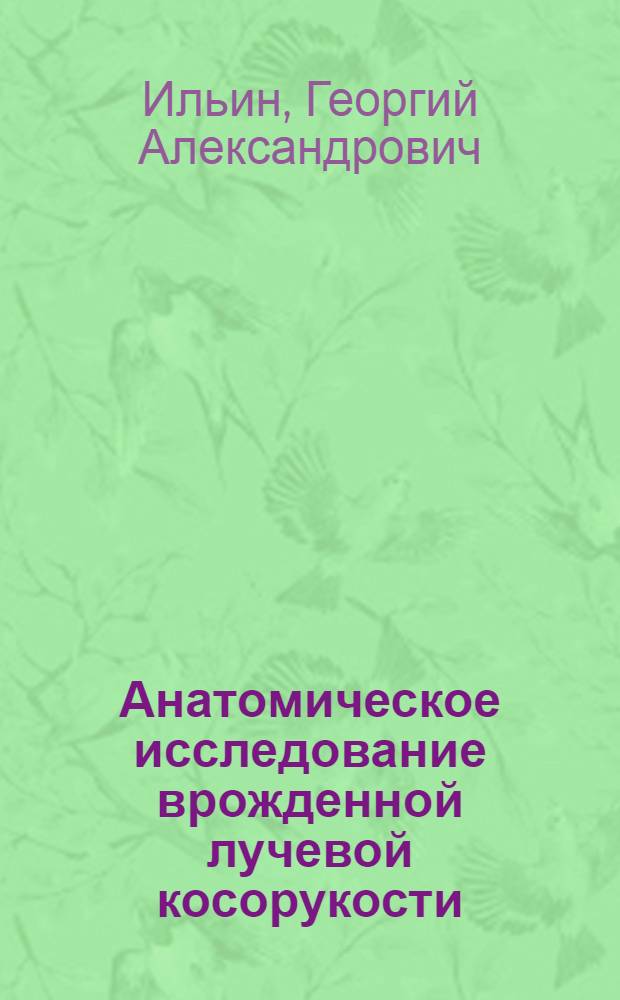 Ильин, Георгий Александрович

Анатомическое исследование врожденной лучевой косорукости